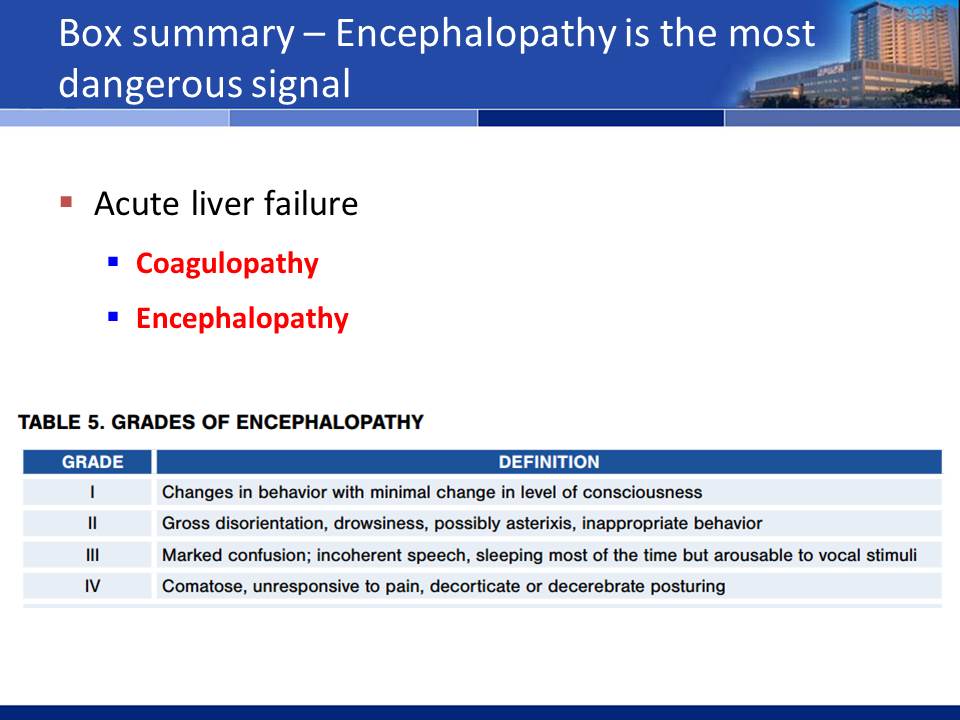 Box summary – Encephalopathy is the most dangerous signal

Acute liver failure

Coagulopathy

Encephalopathy

TABLE 5. GRADES OF ENCEPHALOPATHY

| GRADE | DEFINITION |
|---|---|
| I | Changes in behavior with minimal change in level of consciousness |
| II | Gross disorientation, drowsiness, possibly asterixis, inappropriate behavior |
| III | Marked confusion; incoherent speech, sleeping most of the time but arousable to vocal stimuli |
| IV | Comatose, unresponsive to pain, decorticate or decerebrate posturing |